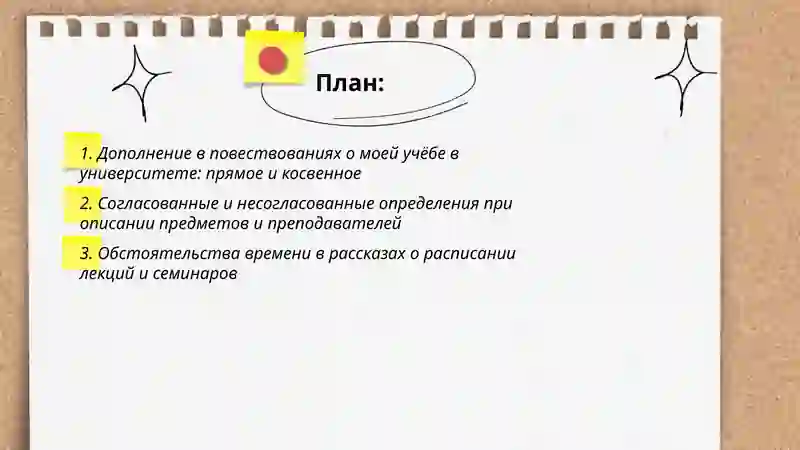 План:

1. Дополнение в повествованиях о моей учёбе в университете: прямое и косвенное

2. Согласованные и несогласованные определения при описании предметов и преподавателей

3. Обстоятельства времени в рассказах о расписании лекций и семинаров